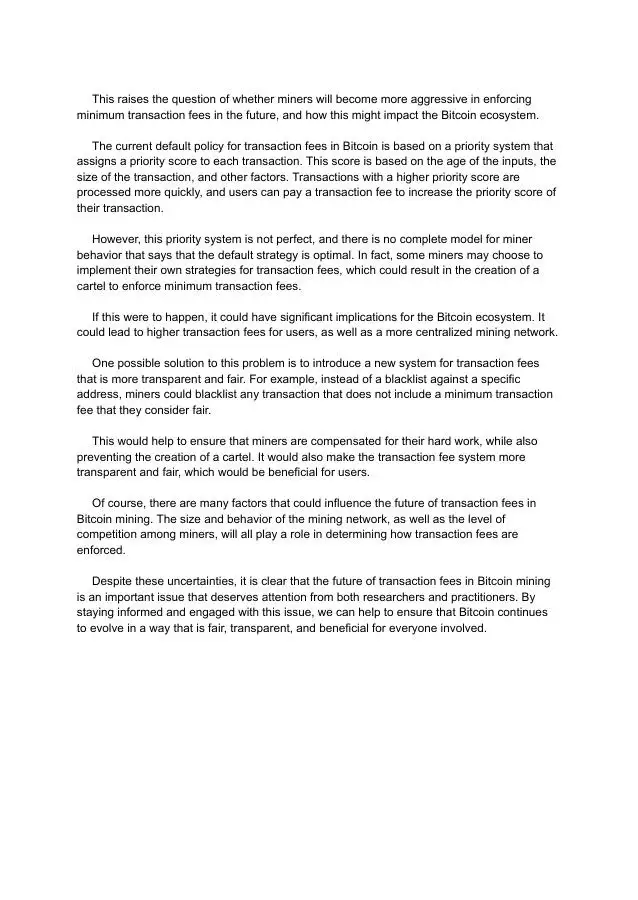 This raises the question of whether miners will become more aggressive in enforcing minimum transaction fees in the future, and how this might impact the Bitcoin ecosystem.

The current default policy for transaction fees in Bitcoin is based on a priority system that assigns a priority score to each transaction. This score is based on the age of the inputs, the size of the transaction, and other factors. Transactions with a higher priority score are processed more quickly, and users can pay a transaction fee to increase the priority score of their transaction.

However, this priority system is not perfect, and there is no complete model for miner behavior that says that the default strategy is optimal. In fact, some miners may choose to implement their own strategies for transaction fees, which could result in the creation of a cartel to enforce minimum transaction fees.

If this were to happen, it could have significant implications for the Bitcoin ecosystem. It could lead to higher transaction fees for users, as well as a more centralized mining network.

One possible solution to this problem is to introduce a new system for transaction fees that is more transparent and fair. For example, instead of a blacklist against a specific address, miners could blacklist any transaction that does not include a minimum transaction fee that they consider fair.

This would help to ensure that miners are compensated for their hard work, while also preventing the creation of a cartel. It would also make the transaction fee system more transparent and fair, which would be beneficial for users.

Of course, there are many factors that could influence the future of transaction fees in Bitcoin mining. The size and behavior of the mining network, as well as the level of competition among miners, will all play a role in determining how transaction fees are enforced.

Despite these uncertainties, it is clear that the future of transaction fees in Bitcoin mining is an important issue that deserves attention from both researchers and practitioners. By staying informed and engaged with this issue, we can help to ensure that Bitcoin continues to evolve in a way that is fair, transparent, and beneficial for everyone involved.